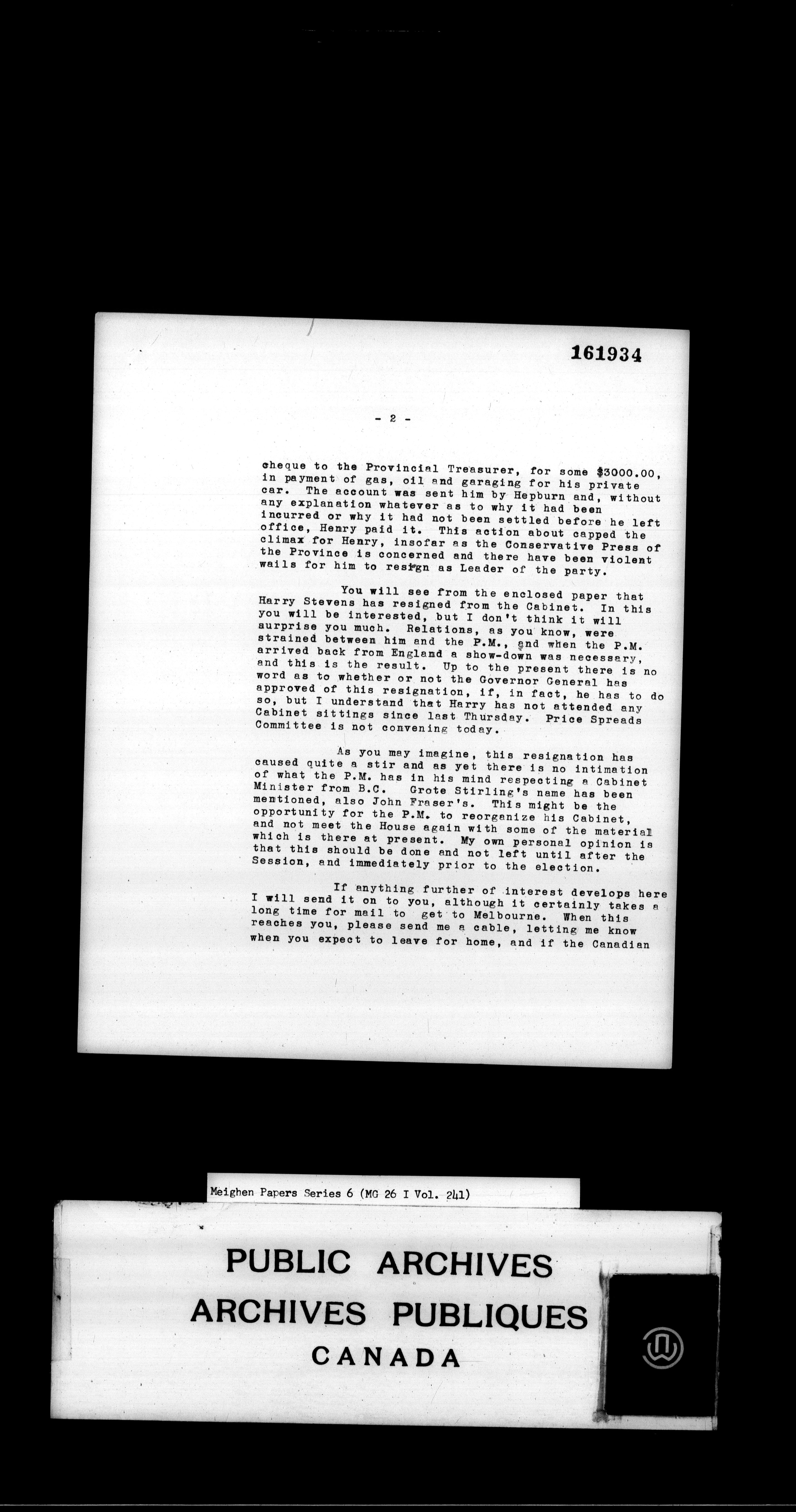 161934

- 2 -

cheque to the Provincial Treasurer, for some $3000.00, in payment of gas, oil and garaging for his private car. The account was sent him by Hepburn and, without any explanation whatever as to why it had been incurred or why it had not been settled before he left office, Henry paid it. This action about capped the climax for Henry, insofar as the Conservative Press of the Province is concerned and there have been violent wails for him to resign as Leader of the party.

You will see from the enclosed paper that Harry Stevens has resigned from the Cabinet. In this you will be interested, but I don't think it will surprise you much. Relations, as you know, were strained between him and the P.M., and when the P.M. arrived back from England a show-down was necessary, and this is the result. Up to the present there is no word as to whether or not the Governor General has approved of this resignation, if, in fact, he has to do so, but I understand that Harry has not attended any Cabinet sittings since last Thursday. Price Spreads Committee is not convening today.

As you may imagine, this resignation has caused quite a stir and as yet there is no intimation of what the P.M. has in his mind respecting a Cabinet Minister from B.C. Grote Stirling's name has been mentioned, also John Fraser's. This might be the opportunity for the P.M. to reorganize his Cabinet, and not meet the House again with some of the material which is there at present. My own personal opinion is that this should be done and not left until after the Session, and immediately prior to the election.

If anything further of interest develops here I will send it on to you, although it certainly takes a long time for mail to get to Melbourne. When this reaches you, please send me a cable, letting me know when you expect to leave for home, and if the Canadian

Meighen Papers Series 6 (MG 26 I Vol. 241)

PUBLIC ARCHIVES
ARCHIVES PUBLIQUES
CANADA